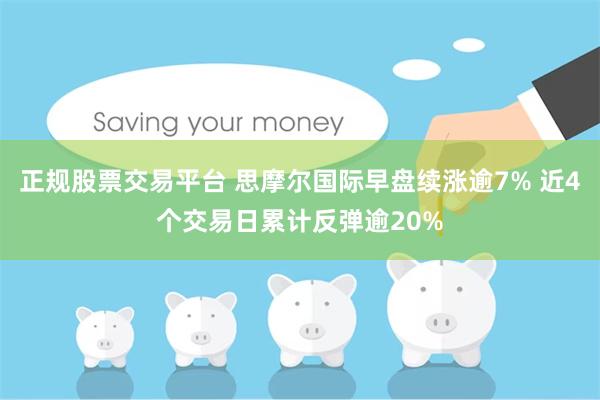 Saving your money

正规股票交易平台 思摩尔国际早盘续涨逾7% 近4个交易日累计反弹逾20%